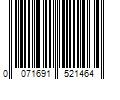 0 071691 521464